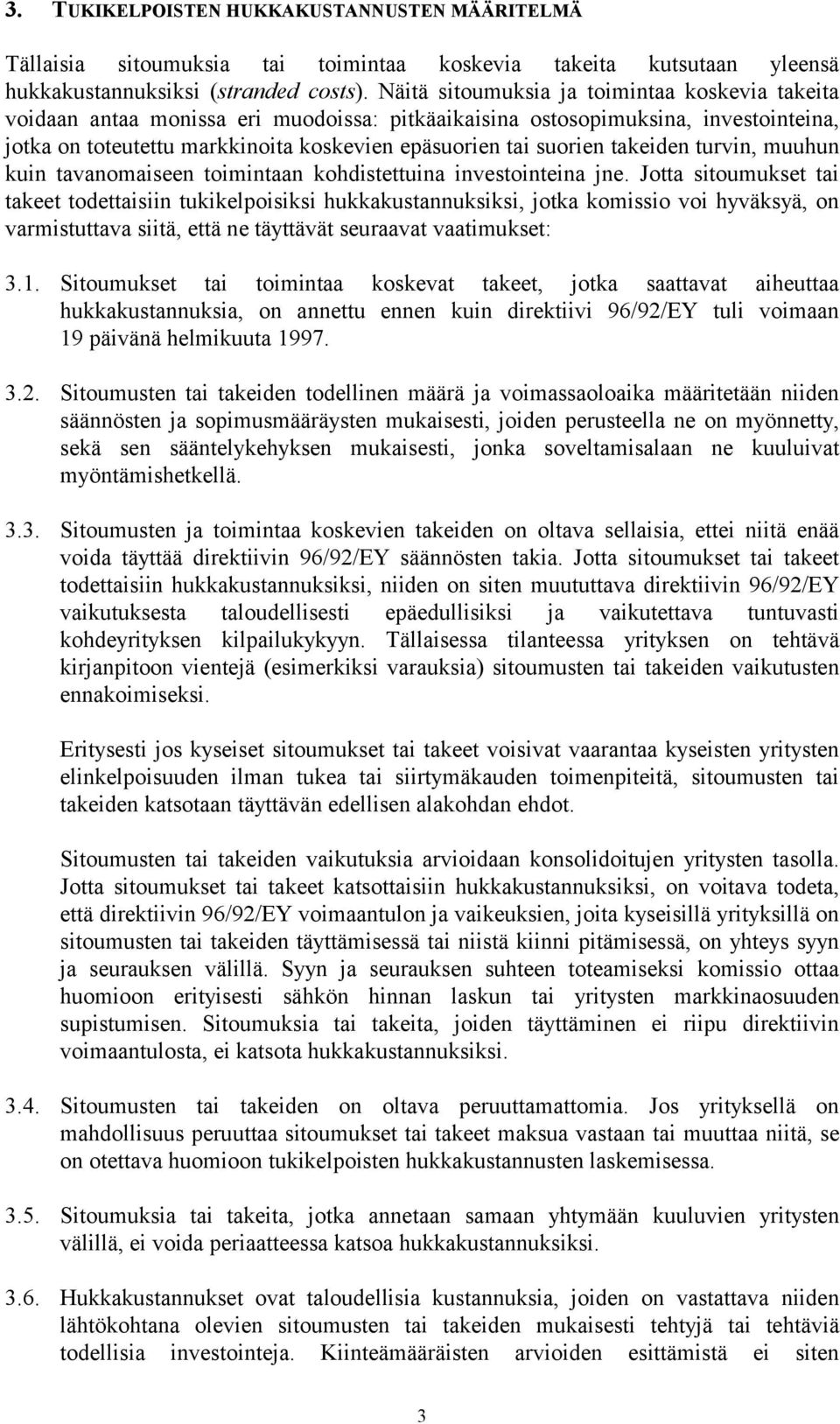 3. TUKIKELPOISTEN HUKKAKUSTANNUSTEN MÄÄRITELMÄ

Tällaisia sitoumuksia tai toimintaa koskevia takeita kutsutaan yleensä hukkakustannuksiksi (stranded costs). Näitä sitoumuksia ja toimintaa koskevia takeita voidaan antaa monissa eri muodoissa: pitkäaikaisina ostosopimuksina, investointeina, jotka on toteutettu markkinoita koskevien epäsuorien tai suorien takeiden turvin, muuhun kuin tavanomaiseen toimintaan kohdistettuina investointeina jne. Jotta sitoumukset tai takeet todettaisiin tukikelpoisiksi hukkakustannuksiksi, jotka komissio voi hyväksyä, on varmistuttava siitä, että ne täyttävät seuraavat vaatimukset:

3.1. Sitoumukset tai toimintaa koskevat takeet, jotka saattavat aiheuttaa hukkakustannuksia, on annettu ennen kuin direktiivi 96/92/EY tuli voimaan 19 päivänä helmikuuta 1997.

3.2. Sitoumusten tai takeiden todellinen määrä ja voimassaoloaika määritetään niiden säännösten ja sopimusmääräysten mukaisesti, joiden perusteella ne on myönnetty, sekä sen sääntelykehyksen mukaisesti, jonka soveltamisalaan ne kuuluivat myöntämishetkellä.

3.3. Sitoumusten ja toimintaa koskevien takeiden on oltava sellaisia, ettei niitä enää voida täyttää direktiivin 96/92/EY säännösten takia. Jotta sitoumukset tai takeet todettaisiin hukkakustannuksiksi, niiden on siten muututtava direktiivin 96/92/EY vaikutuksesta taloudellisesti epäedullisiksi ja vaikutettava tuntuvasti kohdeyrityksen kilpailukykyyn. Tällaisessa tilanteessa yrityksen on tehtävä kirjanpitoon vientejä (esimerkiksi varauksia) sitoumusten tai takeiden vaikutusten ennakoimiseksi.

Eritysesti jos kyseiset sitoumukset tai takeet voisivat vaarantaa kyseisten yritysten elinkelpoisuuden ilman tukea tai siirtymäkauden toimenpiteitä, sitoumusten tai takeiden katsotaan täyttävän edellisen alakohdan ehdot.

Sitoumusten tai takeiden vaikutuksia arvioidaan konsolidoitujen yritysten tasolla. Jotta sitoumukset tai takeet katsottaisiin hukkakustannuksiksi, on voitava todeta, että direktiivin 96/92/EY voimaantulon ja vaikeuksien, joita kyseisillä yrityksillä on sitoumusten tai takeiden täyttämisessä tai niistä kiinni pitämisessä, on yhteys syyn ja seurauksen välillä. Syyn ja seurauksen suhteen toteamiseksi komissio ottaa huomioon erityisesti sähkön hinnan laskun tai yritysten markkinaosuuden supistumisen. Sitoumuksia tai takeita, joiden täyttäminen ei riipu direktiivin voimaantulosta, ei katsota hukkakustannuksiksi.

3.4. Sitoumusten tai takeiden on oltava peruuttamattomia. Jos yrityksellä on mahdollisuus peruuttaa sitoumukset tai takeet maksua vastaan tai muuttaa niitä, se on otettava huomioon tukikelpoisten hukkakustannusten laskemisessa.

3.5. Sitoumuksia tai takeita, jotka annetaan samaan yhtymään kuuluvien yritysten välillä, ei voida periaatteessa katsoa hukkakustannuksiksi.

3.6. Hukkakustannukset ovat taloudellisia kustannuksia, joiden on vastattava niiden lähtökohtana olevien sitoumusten tai takeiden mukaisesti tehtyjä tai tehtäviä todellisia investointeja. Kiinteämääräisten arvioiden esittämistä ei siten

3